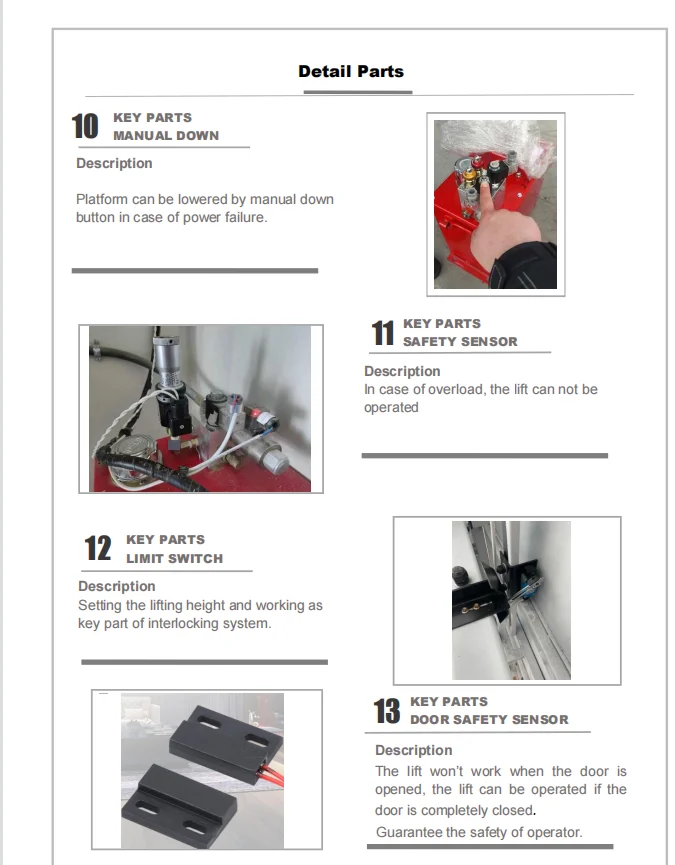 Detail Parts

10 KEY PARTS
MANUAL DOWN

Description

Platform can be lowered by manual down button in case of power failure.

11 KEY PARTS
SAFETY SENSOR

Description
In case of overload, the lift can not be operated

12 KEY PARTS
LIMIT SWITCH

Description
Setting the lifting height and working as key part of interlocking system.

13 KEY PARTS
DOOR SAFETY SENSOR

Description
The lift won't work when the door is opened, the lift can be operated if the door is completely closed.
Guarantee the safety of operator.